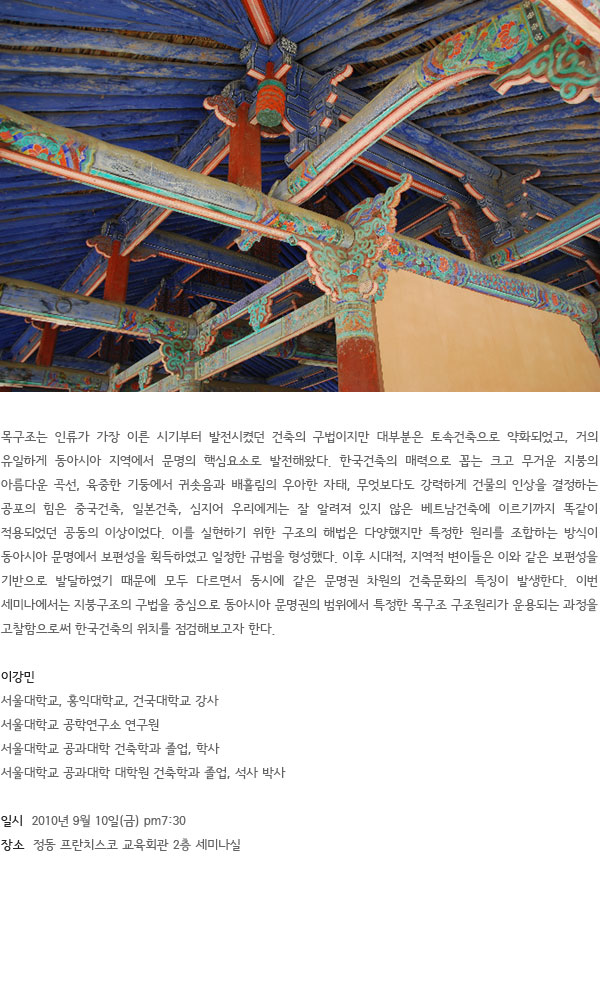 목구조는 인류가 가장 이른 시기부터 발전시켰던 건축의 구법이지만 대부분은 토속건축으로 약화되었고, 거의 유일하게 동아시아 지역에서 문명의 핵심요소로 발전해왔다. 한국건축의 매력으로 꼽는 크고 무거운 지붕의 아름다운 곡선, 육중한 기둥에서 귀솟음과 배흘림의 우아한 자태, 무엇보다도 강력하게 건물의 인상을 결정하는 공포의 힘은 중국건축, 일본건축, 심지어 우리에게는 잘 알려져 있지 않은 베트남건축에 이르기까지 똑같이 적용되었던 공동의 이상이었다. 이를 실현하기 위한 구조의 해법은 다양했지만 특정한 원리를 조합하는 방식이 동아시아 문명에서 보편성을 획득하였고 일정한 규범을 형성했다. 이후 시대적, 지역적 변이들은 이와 같은 보편성을 기반으로 발달하였기 때문에 모두 다르면서 동시에 같은 문명권 차원의 건축문화의 특징이 발생한다. 이번 세미나에서는 지붕구조의 구법을 중심으로 동아시아 문명권의 범위에서 특정한 목구조 구조원리가 운용되는 과정을 고찰함으로써 한국건축의 위치를 점검해보고자 한다.

이강민
서울대학교, 홍익대학교, 건국대학교 강사
서울대학교 공학연구소 연구원
서울대학교 공과대학 건축학과 졸업, 학사
서울대학교 공과대학 대학원 건축학과 졸업, 석사 박사

일시 2010년 9월 10일(금) pm7:30
장소 정동 프란치스코 교육회관 2층 세미나실